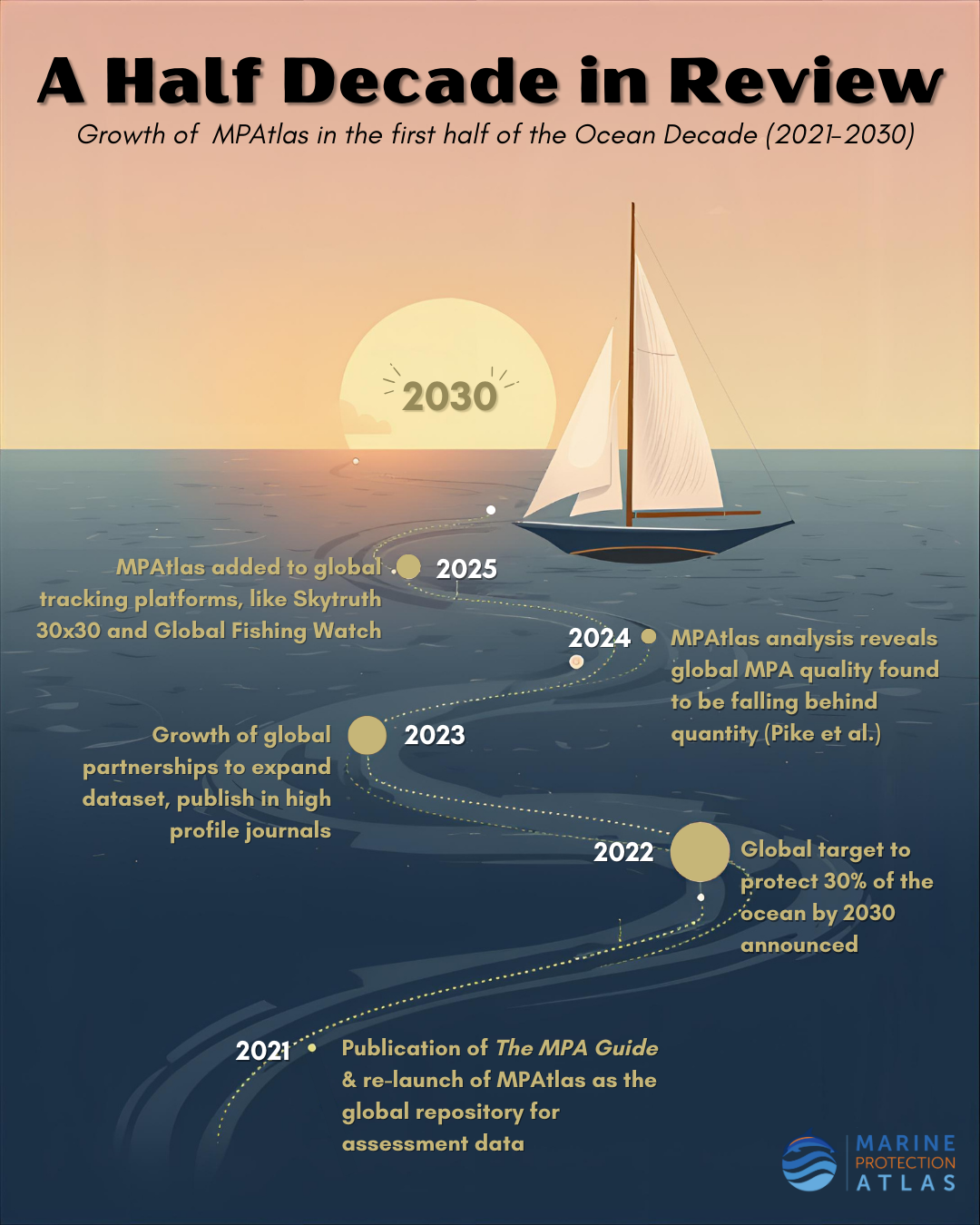 A Half Decade in Review

Growth of MPAtlas in the first half of the Ocean Decade (2021-2030)

2030

MPAtlas added to global tracking platforms, like Skytruth 30x30 and Global Fishing Watch

2025

2024

MPAtlas analysis reveals global MPA quality found to be falling behind quantity (Pike et al.)

Growth of global partnerships to expand dataset, publish in high profile journals

2023

2022

Global target to protect 30% of the ocean by 2030 announced

2021

Publication of The MPA Guide & re-launch of MPAtlas as the global repository for assessment data

MARINE PROTECTION ATLAS